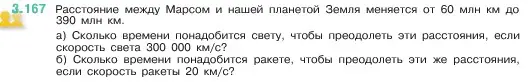 3.167 Расстояние между Марсом и нашей планетой Земля меняется от 60 млн км до 390 млн км.

а) Сколько времени понадобится свету, чтобы преодолеть эти расстояния, если скорость света 300 000 км/с?

б) Сколько времени понадобится ракете, чтобы преодолеть эти же расстояния, если скорость ракеты 20 км/с?